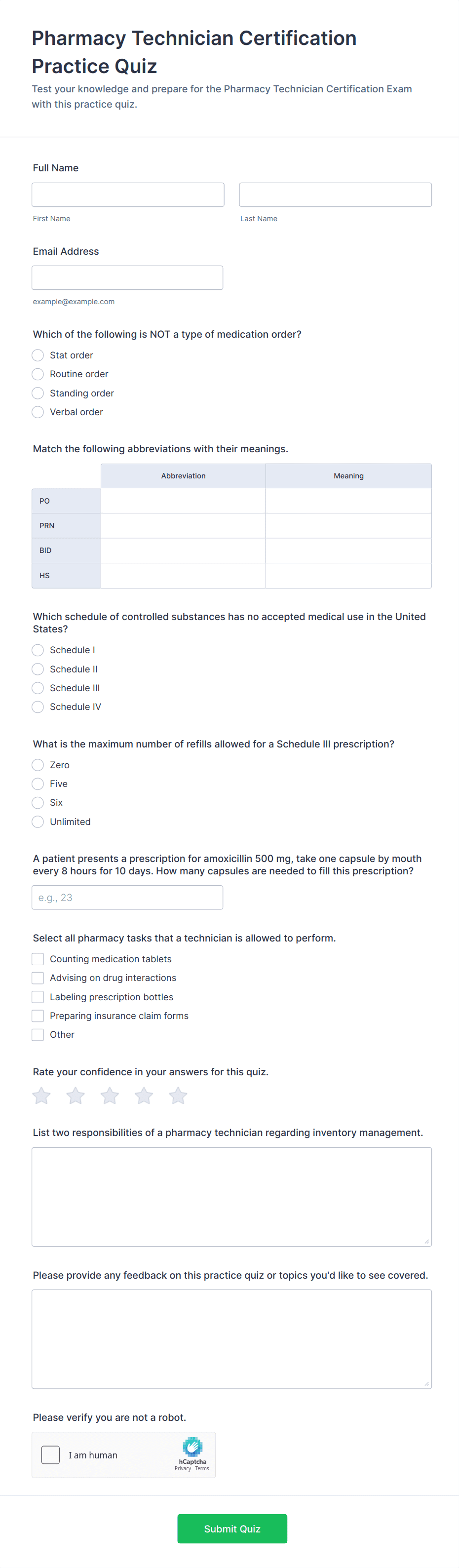 Pharmacy Technician Certification Practice Quiz

Test your knowledge and prepare for the Pharmacy Technician Certification Exam with this practice quiz.

Full Name

First Name

Last Name

Email Address

example@example.com

Which of the following is NOT a type of medication order?

Stat order

Routine order

Standing order

Verbal order

Match the following abbreviations with their meanings.

| | Abbreviation | Meaning |
|---|---|---|
| PO | | |
| PRN | | |
| BID | | |
| HS | | |

Which schedule of controlled substances has no accepted medical use in the United States?

Schedule I

Schedule II

Schedule III

Schedule IV

What is the maximum number of refills allowed for a Schedule III prescription?

Zero

Five

Six

Unlimited

A patient presents a prescription for amoxicillin 500 mg, take one capsule by mouth every 8 hours for 10 days. How many capsules are needed to fill this prescription?

e.g., 23

Select all pharmacy tasks that a technician is allowed to perform.

Counting medication tablets

Advising on drug interactions

Labeling prescription bottles

Preparing insurance claim forms

Other

Rate your confidence in your answers for this quiz.

List two responsibilities of a pharmacy technician regarding inventory management.

Please provide any feedback on this practice quiz or topics you'd like to see covered.

Please verify you are not a robot.

I am human

hCaptcha
Privacy - Terms

Submit Quiz